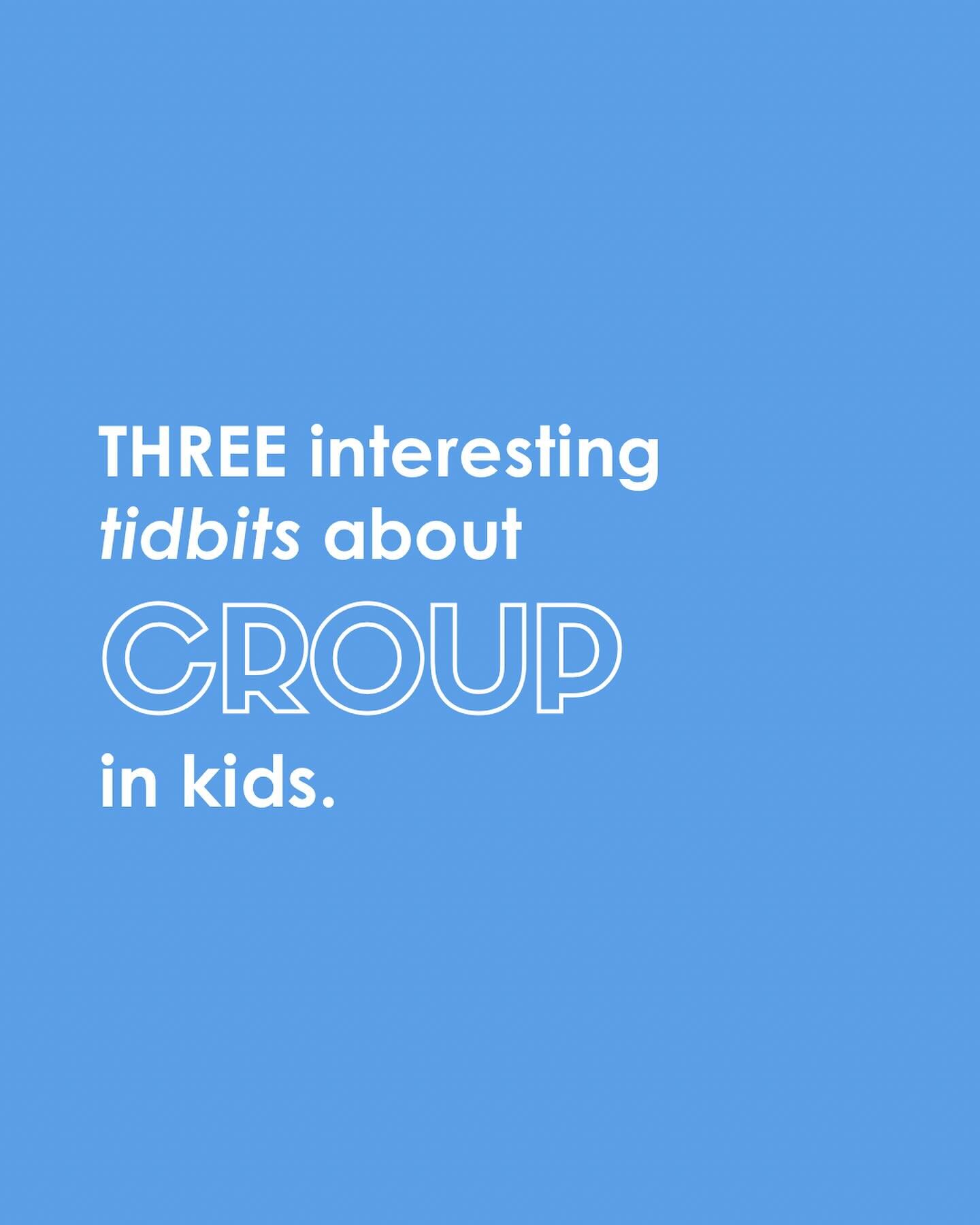 THREE interesting tidbits about CROUP in kids.